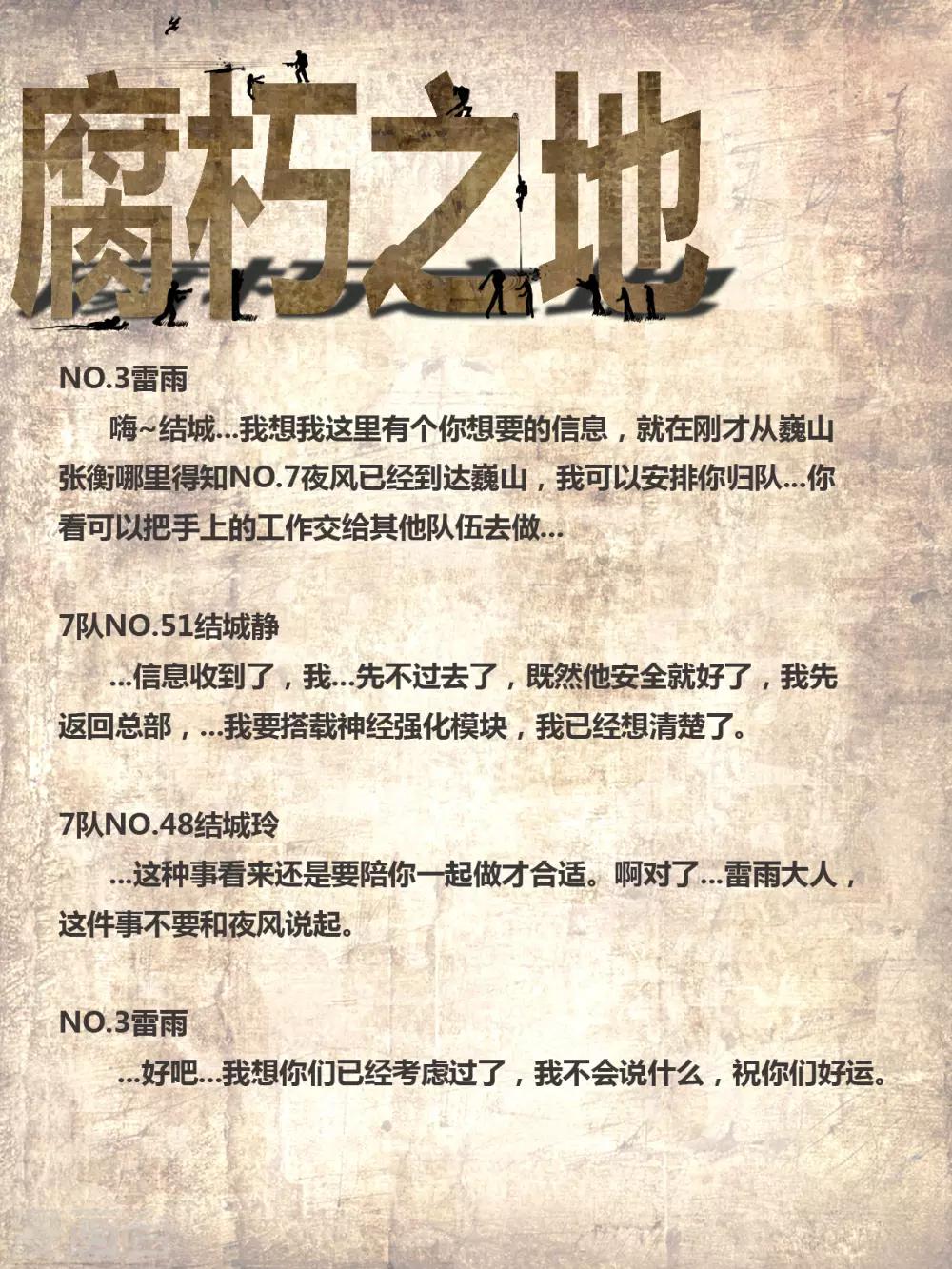 腐朽之地

NO.3雷雨

嗨~结城...我想我这里有个你想要的信息，就在刚才从巍山张衡哪里得知NO.7夜风已经到达巍山，我可以安排你归队...你看可以把手上的工作交给其他队伍去做...

7队NO.51结城静

...信息收到了，我...先不过去了，既然他安全就好了，我先返回总部，...我要搭载神经强化模块，我已经想清楚了。

7队NO.48结城玲

...这种事看来还是要陪你一起做才合适。啊对了...雷雨大人，这件事不要和夜风说起。

NO.3雷雨

...好吧...我想你们已经考虑过了，我不会说什么，祝你们好运。